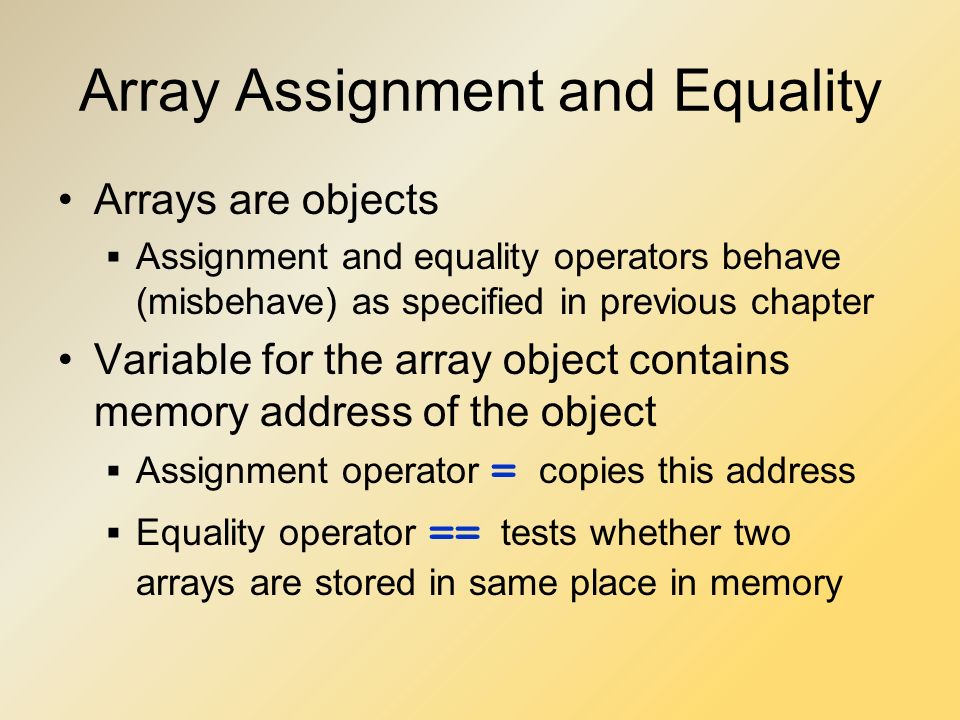 Array Assignment and Equality

• Arrays are objects
  ▪ Assignment and equality operators behave (misbehave) as specified in previous chapter
• Variable for the array object contains memory address of the object
  ▪ Assignment operator = copies this address
  ▪ Equality operator == tests whether two arrays are stored in same place in memory